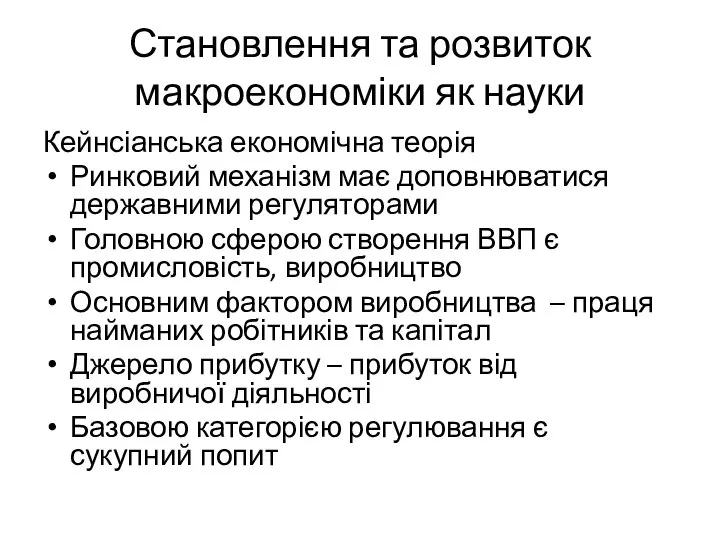 Становлення та розвиток макроекономіки як науки

Кейнсіанська економічна теорія

• Ринковий механізм має доповнюватися державними регуляторами
• Головною сферою створення ВВП є промисловість, виробництво
• Основним фактором виробництва – праця найманих робітників та капітал
• Джерело прибутку – прибуток від виробничої діяльності
• Базовою категорією регулювання є сукупний попит